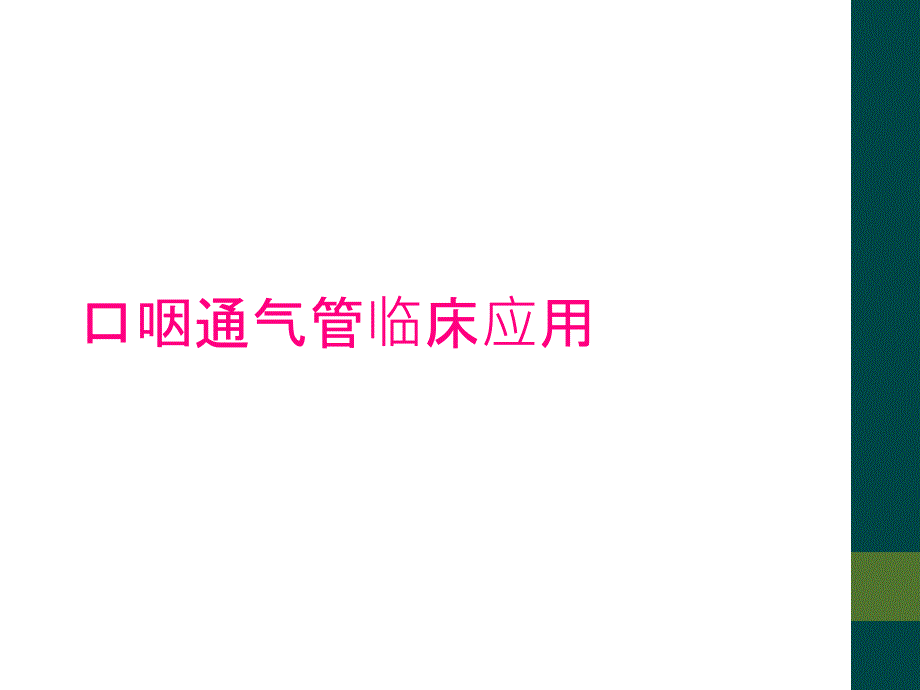 口咽通气管临床应用